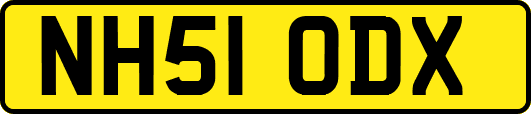 NH51 ODX